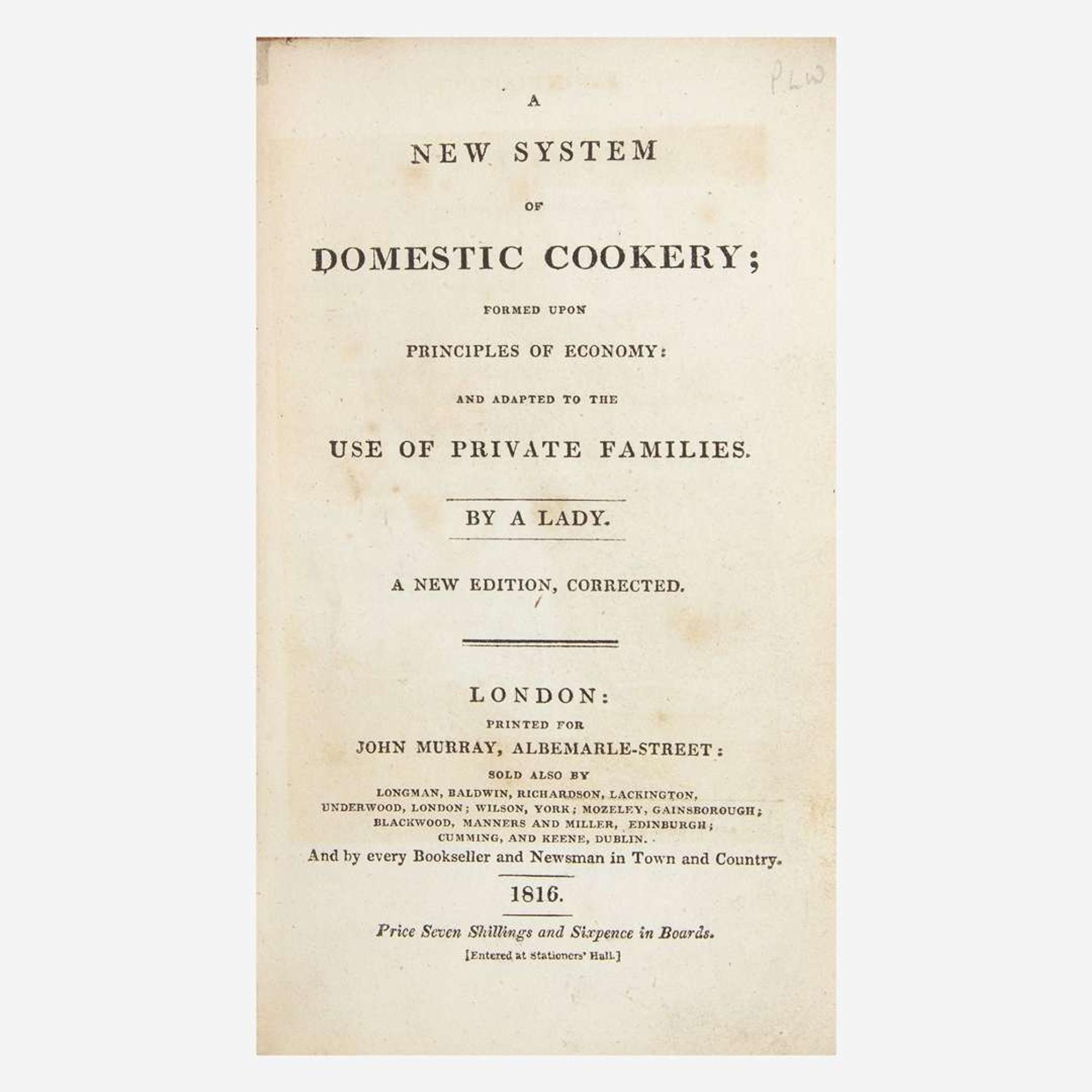 PLW

A

NEW SYSTEM

OF

DOMESTIC COOKERY;

FORMED UPON

PRINCIPLES OF ECONOMY:

AND ADAPTED TO THE

USE OF PRIVATE FAMILIES.

BY A LADY.

A NEW EDITION, CORRECTED.

LONDON:

PRINTED FOR

JOHN MURRAY, ALBEMARLE-STREET:

SOLD ALSO BY

LONGMAN, BALDWIN, RICHARDSON, LACKINGTON, UNDERWOOD, LONDON; WILSON, YORK; MOZELEY, GAINSBOROUGH; BLACKWOOD, MANNERS AND MILLER, EDINBURGH; CUMMING, AND KEENE, DUBLIN.

And by every Bookseller and Newsman in Town and Country.

1816.

Price Seven Shillings and Sixpence in Boards.

[Entered at Stationers' Hall.]